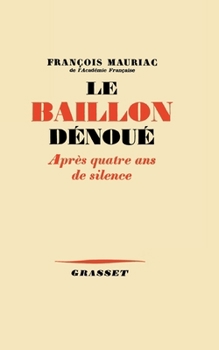 FRANÇOIS MAURIAC
de l'Académie Française

LE
BAILLON
DÉNOUÉ

Après quatre ans
de silence

GRASSET